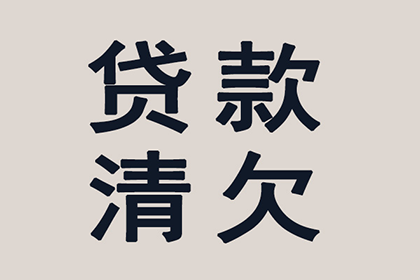 贷款
清欠